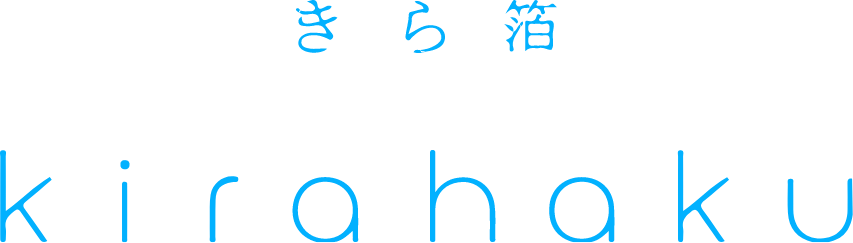 きら箔

kirahaku